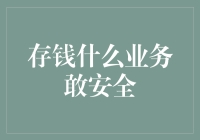 存钱什么业务敢安全